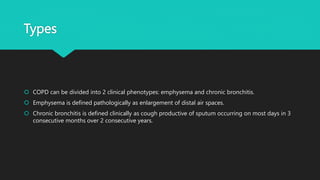 Types

COPD can be divided into 2 clinical phenotypes: emphysema and chronic bronchitis.

Emphysema is defined pathologically as enlargement of distal air spaces.

Chronic bronchitis is defined clinically as cough productive of sputum occurring on most days in 3 consecutive months over 2 consecutive years.